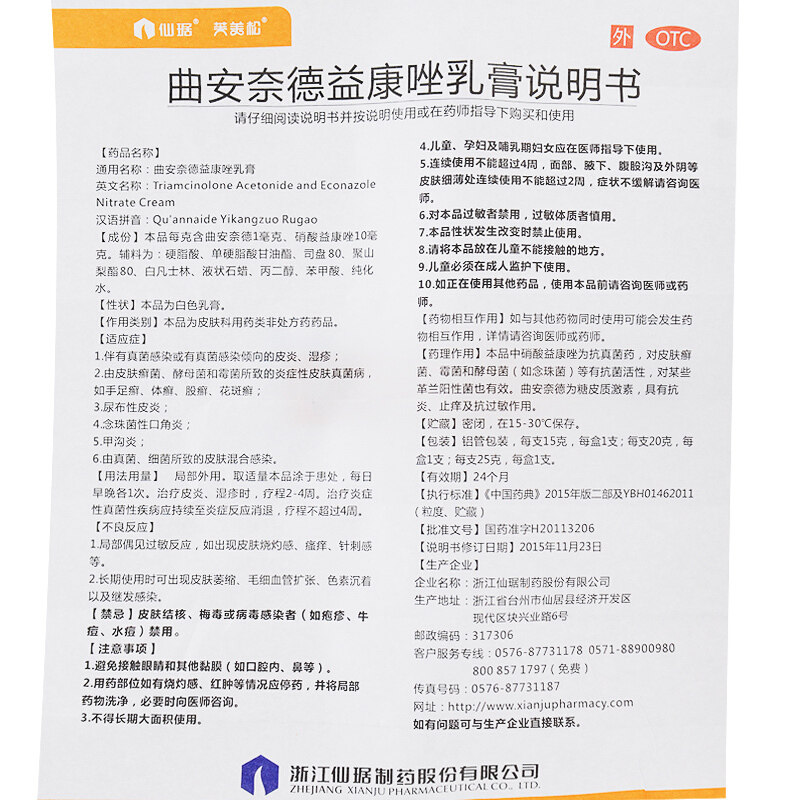 仙琚® 荚美松®

外 OTC

曲安奈德益康唑乳膏说明书

请仔细阅读说明书并按说明使用或在药师指导下购买和使用

【药品名称】
通用名称：曲安奈德益康唑乳膏
英文名称：Triamcinolone Acetonide and Econazole Nitrate Cream
汉语拼音：Qu'annaide Yikangzuo Rugao
【成份】本品每克含曲安奈德1毫克、硝酸益康唑10毫克。辅料为：硬脂酸、单硬脂酸甘油酯、司盘80、聚山梨酯80、白凡士林、液状石蜡、丙二醇、苯甲酸、纯化水。
【性状】本品为白色乳膏。
【作用类别】本品为皮肤科用药类非处方药药品。
【适应症】
1.伴有真菌感染或有真菌感染倾向的皮炎、湿疹；
2.由皮肤癣菌、酵母菌和霉菌所致的炎症性皮肤真菌病，如手足癣、体癣、股癣、花斑癣；
3.尿布性皮炎；
4.念珠菌性口角炎；
5.甲沟炎；
6.由真菌、细菌所致的皮肤混合感染。
【用法用量】 局部外用。取适量本品涂于患处，每日早晚各1次。治疗皮炎、湿疹时，疗程2-4周。治疗炎症性真菌性疾病应持续至炎症反应消退，疗程不超过4周。
【不良反应】
1.局部偶见过敏反应，如出现皮肤烧灼感、瘙痒、针刺感等。
2.长期使用时可出现皮肤萎缩、毛细血管扩张、色素沉着以及继发感染。
【禁忌】皮肤结核、梅毒或病毒感染者（如疱疹、牛痘、水痘）禁用。
【注意事项】
1.避免接触眼睛和其他黏膜（如口腔内、鼻等）。
2.用药部位如有烧灼感、红肿等情况应停药，并将局部药物洗净，必要时向医师咨询。
3.不得长期大面积使用。
4.儿童、孕妇及哺乳期妇女应在医师指导下使用。
5.连续使用不能超过4周，面部、腋下、腹股沟及外阴等皮肤细薄处连续使用不能超过2周，症状不缓解请咨询医师。
6.对本品过敏者禁用，过敏体质者慎用。
7.本品性状发生改变时禁止使用。
8.请将本品放在儿童不能接触的地方。
9.儿童必须在成人监护下使用。
10.如正在使用其他药品，使用本品前请咨询医师或药师。
【药物相互作用】如与其他药物同时使用可能会发生药物相互作用，详情请咨询医师或药师。
【药理作用】本品中硝酸益康唑为抗真菌药，对皮肤癣菌、霉菌和酵母菌（如念珠菌）等有抗菌活性，对某些革兰阳性菌也有效。曲安奈德为糖皮质激素，具有抗炎、止痒及抗过敏作用。
【贮藏】密闭，在15-30℃保存。
【包装】铝管包装，每支15克，每盒1支；每支20克，每盒1支；每支25克，每盒1支。
【有效期】24个月
【执行标准】《中国药典》2015年版二部及YBH01462011（粒度、贮藏）
【批准文号】国药准字H20113206
【说明书修订日期】2015年11月23日
【生产企业】
企业名称：浙江仙琚制药股份有限公司
生产地址：浙江省台州市仙居县经济开发区现代区块兴业路6号
邮政编码：317306
客户服务专线：0576-87731178 0571-88900980 800 857 1797（免费）
传真号码：0576-87731187
网址：http://www.xianjupharmacy.com
如有问题可与生产企业直接联系。

浙江仙琚制药股份有限公司
ZHEJIANG XIANJU PHARMACEUTICAL CO., LTD.